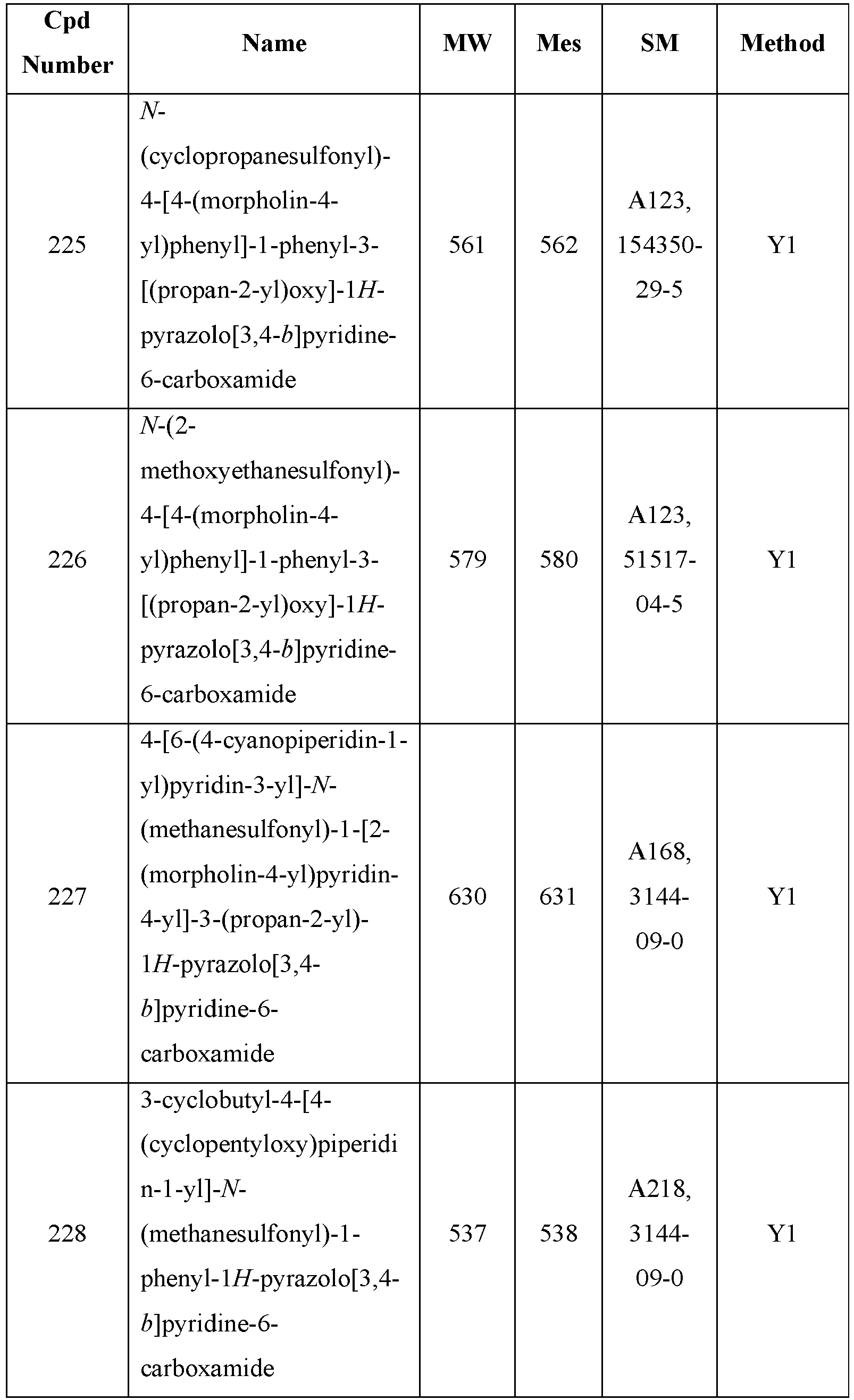 | Cpd Number | Name | MW | Mes | SM | Method |
|---|---|---|---|---|---|
| 225 | N-(cyclopropanesulfonyl)-4-[4-(morpholin-4-yl)phenyl]-1-phenyl-3-[(propan-2-yl)oxy]-1H-pyrazolo[3,4-b]pyridine-6-carboxamide | 561 | 562 | A123, 154350-29-5 | Y1 |
| 226 | N-(2-methoxyethanesulfonyl)-4-[4-(morpholin-4-yl)phenyl]-1-phenyl-3-[(propan-2-yl)oxy]-1H-pyrazolo[3,4-b]pyridine-6-carboxamide | 579 | 580 | A123, 51517-04-5 | Y1 |
| 227 | 4-[6-(4-cyanopiperidin-1-yl)pyridin-3-yl]-N-(methanesulfonyl)-1-[2-(morpholin-4-yl)pyridin-4-yl]-3-(propan-2-yl)-1H-pyrazolo[3,4-b]pyridine-6-carboxamide | 630 | 631 | A168, 3144-09-0 | Y1 |
| 228 | 3-cyclobutyl-4-[4-(cyclopentyloxy)piperidin-1-yl]-N-(methanesulfonyl)-1-phenyl-1H-pyrazolo[3,4-b]pyridine-6-carboxamide | 537 | 538 | A218, 3144-09-0 | Y1 |